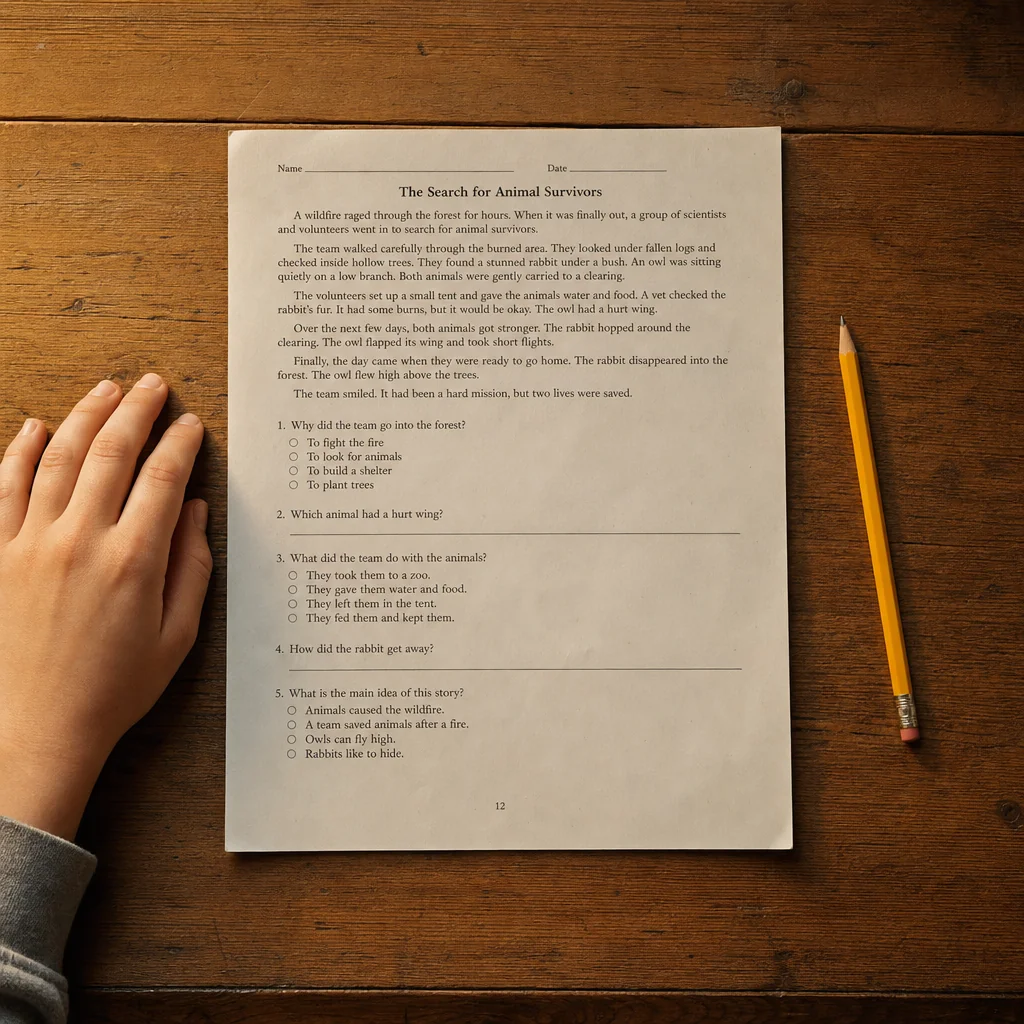 Name ____ Date ____

The Search for Animal Survivors

A wildfire raged through the forest for hours. When it was finally out, a group of scientists and volunteers went in to search for animal survivors.

The team walked carefully through the burned area. They looked under fallen logs and checked inside hollow trees. They found a stunned rabbit under a bush. An owl was sitting quietly on a low branch. Both animals were gently carried to a clearing.

The volunteers set up a small tent and gave the animals water and food. A vet checked the rabbit's fur. It had some burns, but it would be okay. The owl had a hurt wing.

Over the next few days, both animals got stronger. The rabbit hopped around the clearing. The owl flapped its wing and took short flights.

Finally, the day came when they were ready to go home. The rabbit disappeared into the forest. The owl flew high above the trees.

The team smiled. It had been a hard mission, but two lives were saved.

1. Why did the team go into the forest?
○ To fight the fire
○ To look for animals
○ To build a shelter
○ To plant trees

2. Which animal had a hurt wing?
____

3. What did the team do with the animals?
○ They took them to a zoo.
○ They gave them water and food.
○ They left them in the tent.
○ They fed them and kept them.

4. How did the rabbit get away?
____

5. What is the main idea of this story?
○ Animals caused the wildfire.
○ A team saved animals after a fire.
○ Owls can fly high.
○ Rabbits like to hide.

12